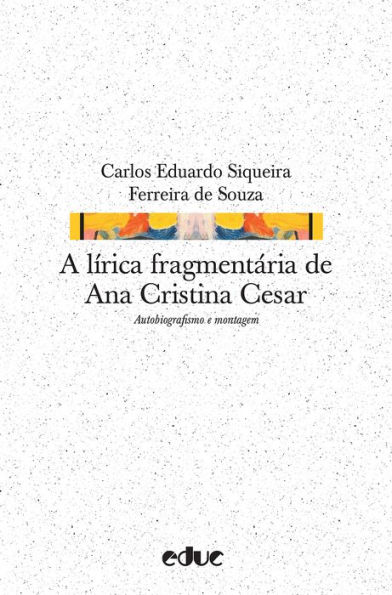 Carlos Eduardo Siqueira
Ferreira de Souza

A lírica fragmentária de
Ana Cristina Cesar

Autobiografismo e montagem

educ